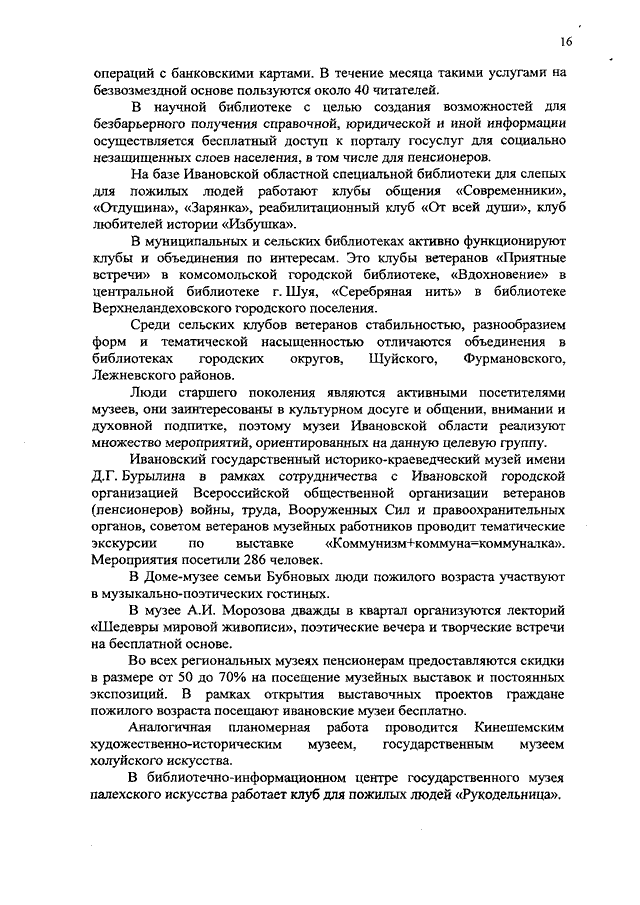 16

операций с банковскими картами. В течение месяца такими услугами на безвозмездной основе пользуются около 40 читателей.

В научной библиотеке с целью создания возможностей для безбарьерного получения справочной, юридической и иной информации осуществляется бесплатный доступ к порталу госуслуг для социально незащищенных слоев населения, в том числе для пенсионеров.

На базе Ивановской областной специальной библиотеки для слепых для пожилых людей работают клубы общения «Современники», «Отдушина», «Зарянка», реабилитационный клуб «От всей души», клуб любителей истории «Избушка».

В муниципальных и сельских библиотеках активно функционируют клубы и объединения по интересам. Это клубы ветеранов «Приятные встречи» в комсомольской городской библиотеке, «Вдохновение» в центральной библиотеке г. Шуя, «Серебряная нить» в библиотеке Верхнеландеховского городского поселения.

Среди сельских клубов ветеранов стабильностью, разнообразием форм и тематической насыщенностью отличаются объединения в библиотеках городских округов, Шуйского, Фурмановского, Лежневского районов.

Люди старшего поколения являются активными посетителями музеев, они заинтересованы в культурном досуге и общении, внимании и духовной подпитке, поэтому музеи Ивановской области реализуют множество мероприятий, ориентированных на данную целевую группу.

Ивановский государственный историко-краеведческий музей имени Д.Г. Бурылина в рамках сотрудничества с Ивановской городской организацией Всероссийской общественной организации ветеранов (пенсионеров) войны, труда, Вооруженных Сил и правоохранительных органов, советом ветеранов музейных работников проводит тематические экскурсии по выставке «Коммунизм+коммуна=коммуналка». Мероприятия посетили 286 человек.

В Доме-музее семьи Бубновых люди пожилого возраста участвуют в музыкально-поэтических гостиных.

В музее А.И. Морозова дважды в квартал организуются лекторий «Шедевры мировой живописи», поэтические вечера и творческие встречи на бесплатной основе.

Во всех региональных музеях пенсионерам предоставляются скидки в размере от 50 до 70% на посещение музейных выставок и постоянных экспозиций. В рамках открытия выставочных проектов граждане пожилого возраста посещают ивановские музеи бесплатно.

Аналогичная планомерная работа проводится Кинешемским художественно-историческим музеем, государственным музеем холуйского искусства.

В библиотечно-информационном центре государственного музея палехского искусства работает клуб для пожилых людей «Рукодельница».